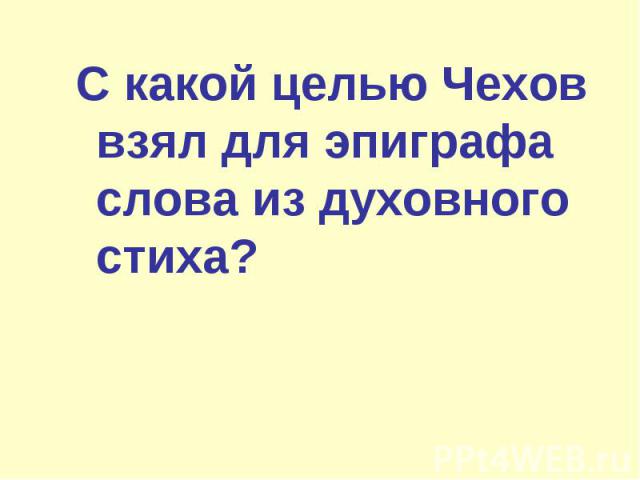 С какой целью Чехов взял для эпиграфа слова из духовного стиха?

PPt4WEB.ru